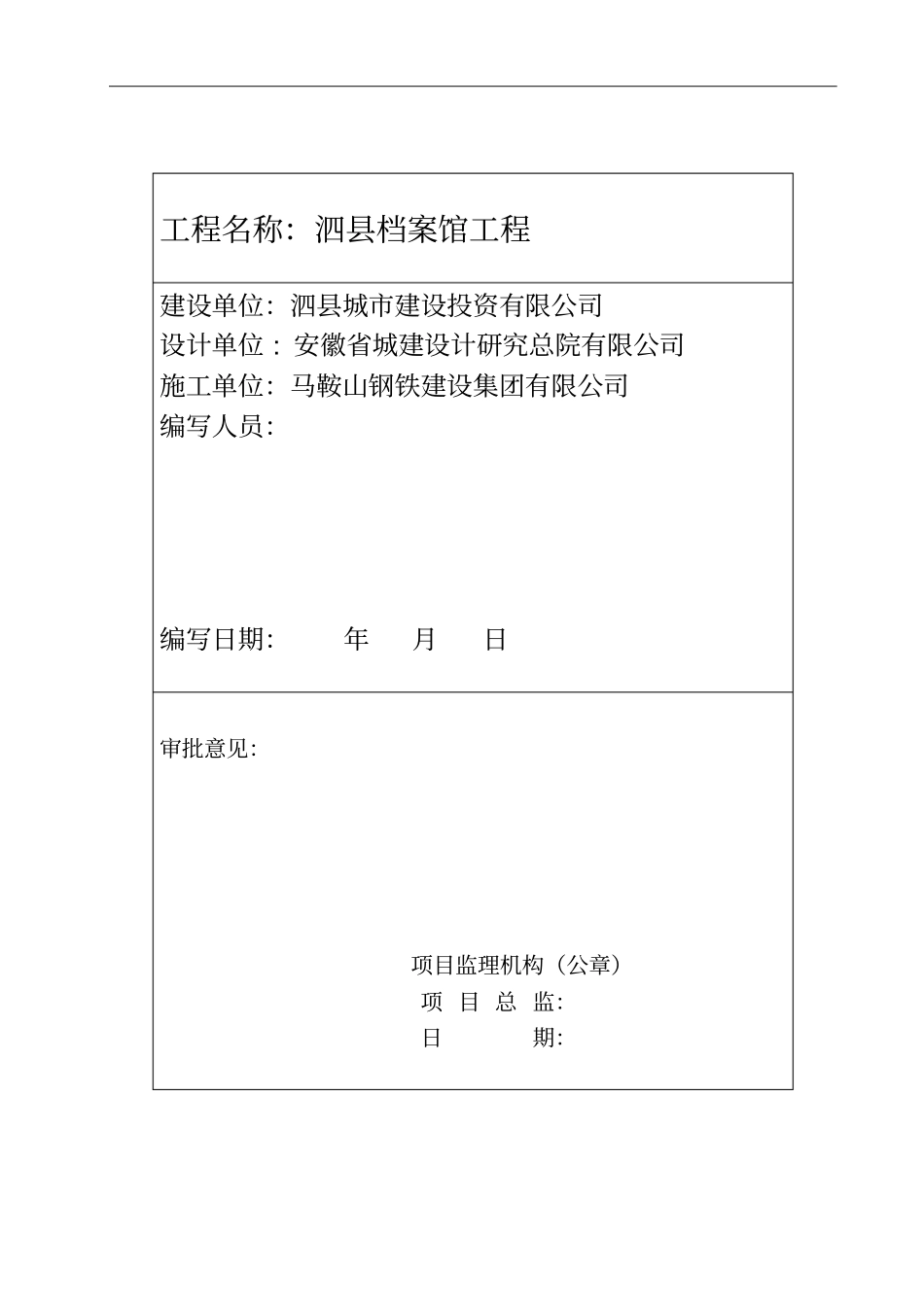 工程名称：泗县档案馆工程

建设单位：泗县城市建设投资有限公司
设计单位：安徽省城建设计研究总院有限公司
施工单位：马鞍山钢铁建设集团有限公司
编写人员：

编写日期：　　年　月　日

审批意见：

项目监理机构（公章）
项 目 总 监：
日　　　期：